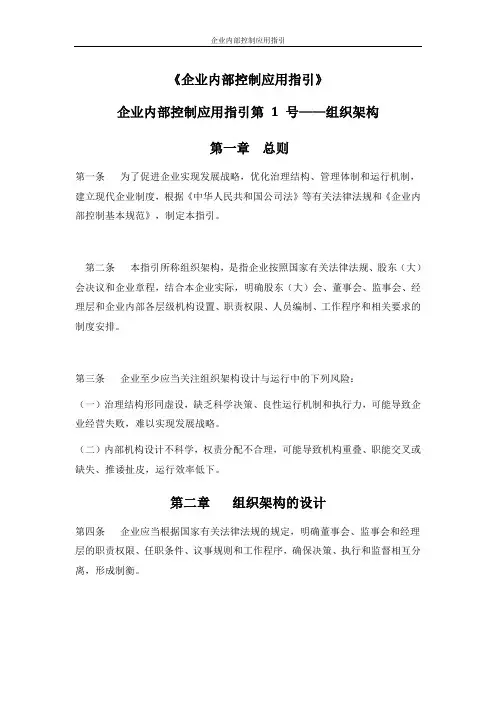 企业内部控制应用指引

《企业内部控制应用指引》

企业内部控制应用指引第 1 号——组织架构

第一章 总则

第一条 为了促进企业实现发展战略，优化治理结构、管理体制和运行机制，建立现代企业制度，根据《中华人民共和国公司法》等有关法律法规和《企业内部控制基本规范》，制定本指引。

第二条 本指引所称组织架构，是指企业按照国家有关法律法规、股东（大）会决议和企业章程，结合本企业实际，明确股东（大）会、董事会、监事会、经理层和企业内部各层级机构设置、职责权限、人员编制、工作程序和相关要求的制度安排。

第三条 企业至少应当关注组织架构设计与运行中的下列风险：

（一）治理结构形同虚设，缺乏科学决策、良性运行机制和执行力，可能导致企业经营失败，难以实现发展战略。

（二）内部机构设计不科学，权责分配不合理，可能导致机构重叠、职能交叉或缺失、推诿扯皮，运行效率低下。

第二章 组织架构的设计

第四条 企业应当根据国家有关法律法规的规定，明确董事会、监事会和经理层的职责权限、任职条件、议事规则和工作程序，确保决策、执行和监督相互分离，形成制衡。